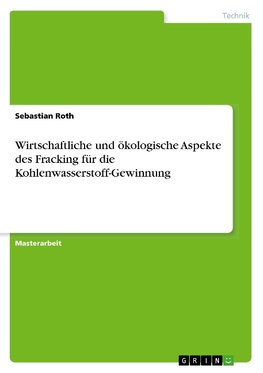 Technik

Sebastian Roth

Wirtschaftliche und ökologische Aspekte des Fracking für die Kohlenwasserstoff-Gewinnung

Masterarbeit

GRIN